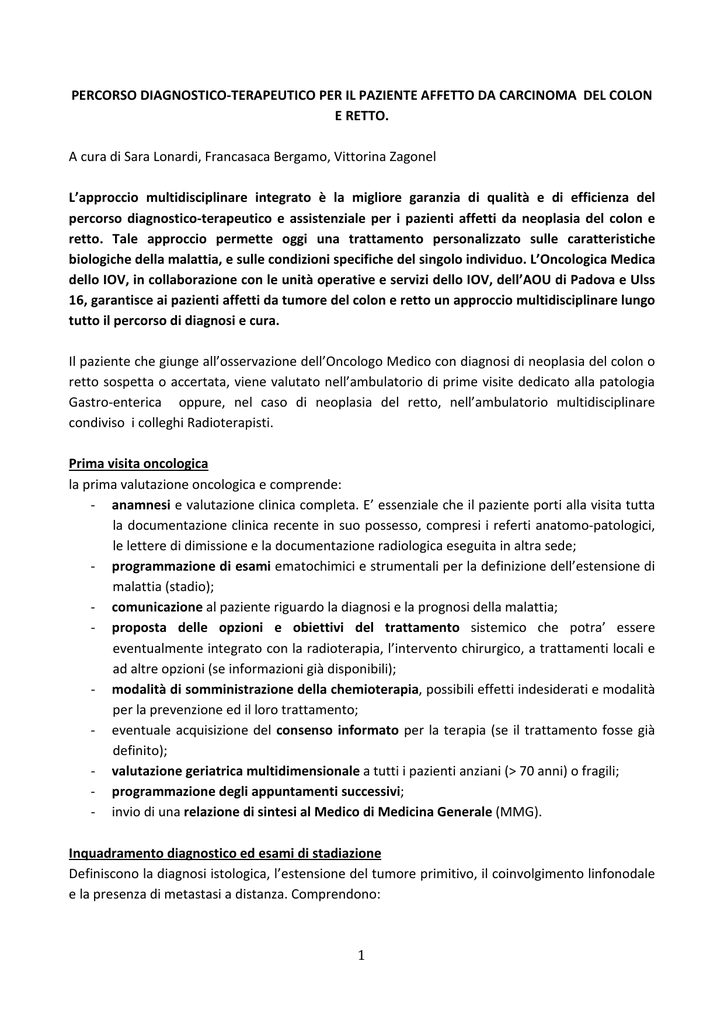 PERCORSO DIAGNOSTICO-TERAPEUTICO PER IL PAZIENTE AFFETTO DA CARCINOMA DEL COLON E RETTO.

A cura di Sara Lonardi, Francasaca Bergamo, Vittorina Zagonel

L'approccio multidisciplinare integrato è la migliore garanzia di qualità e di efficienza del percorso diagnostico-terapeutico e assistenziale per i pazienti affetti da neoplasia del colon e retto. Tale approccio permette oggi una trattamento personalizzato sulle caratteristiche biologiche della malattia, e sulle condizioni specifiche del singolo individuo. L'Oncologica Medica dello IOV, in collaborazione con le unità operative e servizi dello IOV, dell'AOU di Padova e Ulss 16, garantisce ai pazienti affetti da tumore del colon e retto un approccio multidisciplinare lungo tutto il percorso di diagnosi e cura.

Il paziente che giunge all'osservazione dell'Oncologo Medico con diagnosi di neoplasia del colon o retto sospetta o accertata, viene valutato nell'ambulatorio di prime visite dedicato alla patologia Gastro-enterica oppure, nel caso di neoplasia del retto, nell'ambulatorio multidisciplinare condiviso i colleghi Radioterapisti.

Prima visita oncologica
la prima valutazione oncologica e comprende:
- anamnesi e valutazione clinica completa. E' essenziale che il paziente porti alla visita tutta la documentazione clinica recente in suo possesso, compresi i referti anatomo-patologici, le lettere di dimissione e la documentazione radiologica eseguita in altra sede;
- programmazione di esami ematochimici e strumentali per la definizione dell'estensione di malattia (stadio);
- comunicazione al paziente riguardo la diagnosi e la prognosi della malattia;
- proposta delle opzioni e obiettivi del trattamento sistemico che potra' essere eventualmente integrato con la radioterapia, l'intervento chirurgico, a trattamenti locali e ad altre opzioni (se informazioni già disponibili);
- modalità di somministrazione della chemioterapia, possibili effetti indesiderati e modalità per la prevenzione ed il loro trattamento;
- eventuale acquisizione del consenso informato per la terapia (se il trattamento fosse già definito);
- valutazione geriatrica multidimensionale a tutti i pazienti anziani (> 70 anni) o fragili;
- programmazione degli appuntamenti successivi;
- invio di una relazione di sintesi al Medico di Medicina Generale (MMG).

Inquadramento diagnostico ed esami di stadiazione
Definiscono la diagnosi istologica, l'estensione del tumore primitivo, il coinvolgimento linfonodale e la presenza di metastasi a distanza. Comprendono:

1